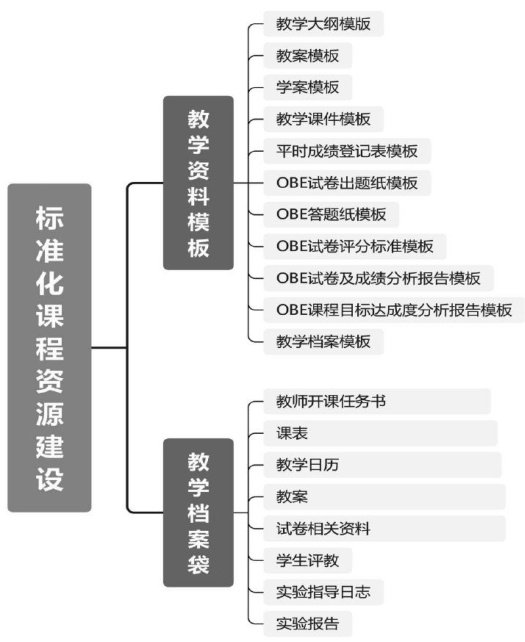 标准化课程资源建设

教学资料模板

教学大纲模版
教案模板
学案模板
教学课件模板
平时成绩登记表模板
OBE试卷出题纸模板
OBE答题纸模板
OBE试卷评分标准模板
OBE试卷及成绩分析报告模板
OBE课程目标达成度分析报告模板
教学档案模板

教学档案袋

教师开课任务书
课表
教学日历
教案
试卷相关资料
学生评教
实验指导日志
实验报告